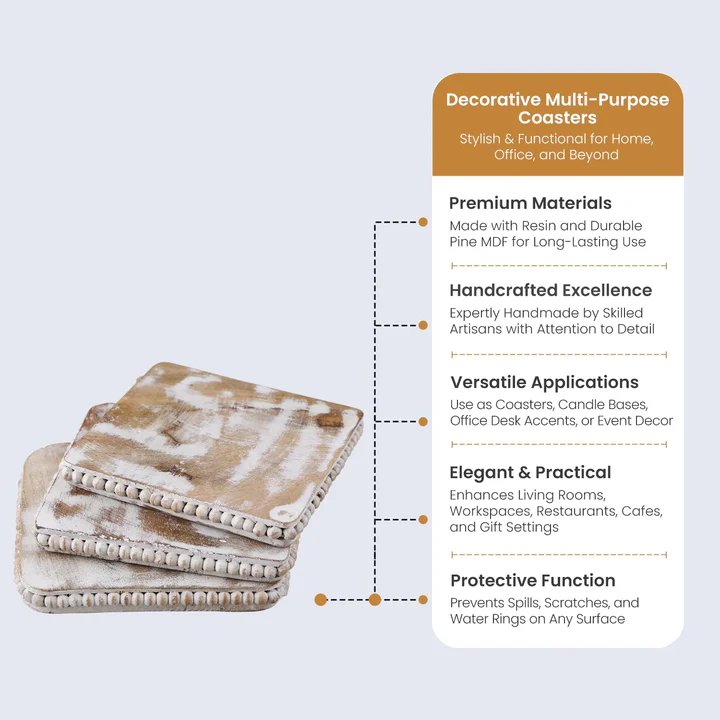 Decorative Multi-Purpose Coasters

Stylish & Functional for Home, Office, and Beyond

Premium Materials

Made with Resin and Durable Pine MDF for Long-Lasting Use

Handcrafted Excellence

Expertly Handmade by Skilled Artisans with Attention to Detail

Versatile Applications

Use as Coasters, Candle Bases, Office Desk Accents, or Event Decor

Elegant & Practical

Enhances Living Rooms, Workspaces, Restaurants, Cafes, and Gift Settings

Protective Function

Prevents Spills, Scratches, and Water Rings on Any Surface